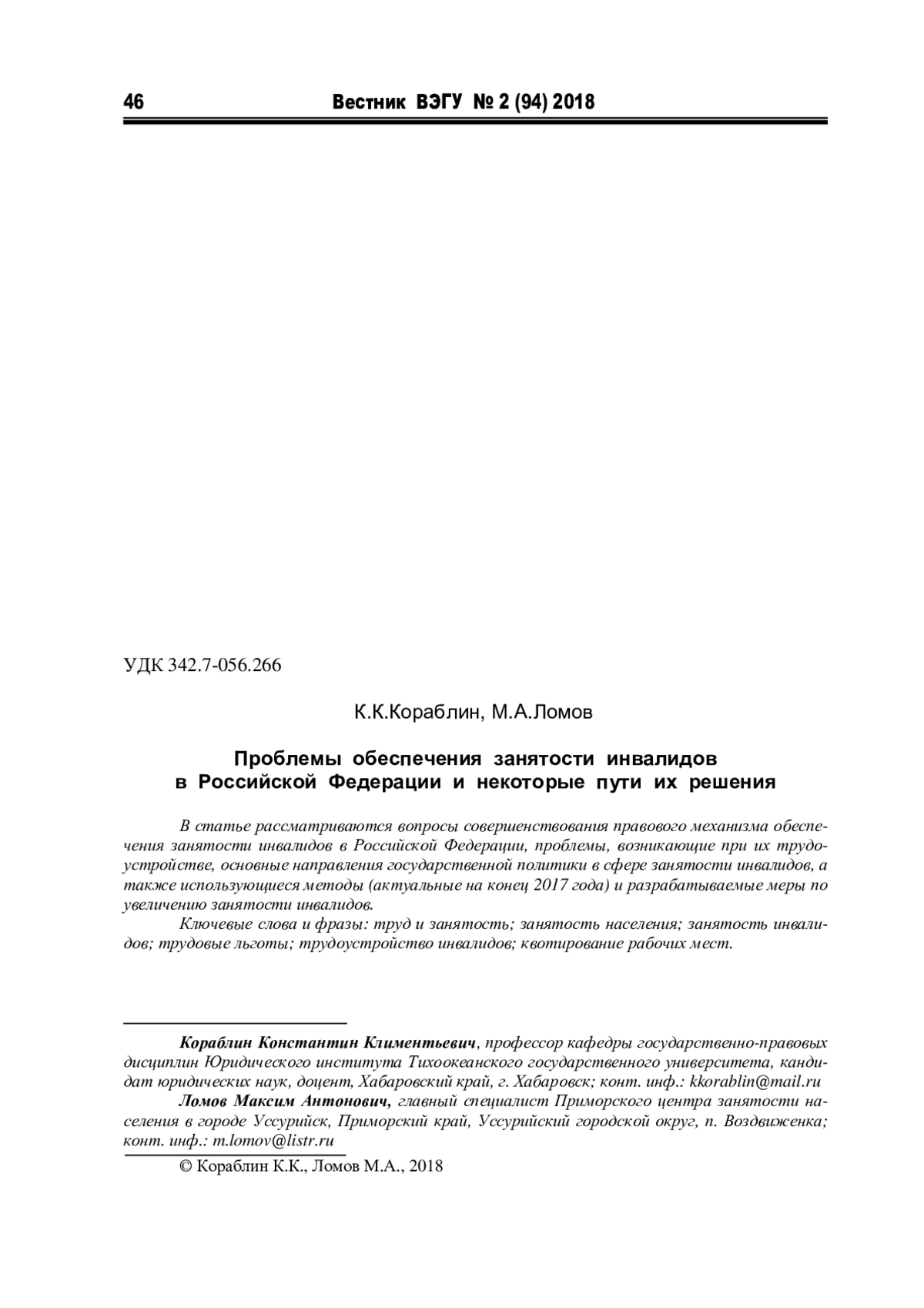 46 Вестник ВЭГУ № 2 (94) 2018

УДК 342.7-056.266

К.К.Кораблин, М.А.Ломов

Проблемы обеспечения занятости инвалидов в Российской Федерации и некоторые пути их решения

В статье рассматриваются вопросы совершенствования правового механизма обеспечения занятости инвалидов в Российской Федерации, проблемы, возникающие при их трудоустройстве, основные направления государственной политики в сфере занятости инвалидов, а также использующиеся методы (актуальные на конец 2017 года) и разрабатываемые меры по увеличению занятости инвалидов.

Ключевые слова и фразы: труд и занятость; занятость населения; занятость инвалидов; трудовые льготы; трудоустройство инвалидов; квотирование рабочих мест.

Кораблин Константин Климентьевич, профессор кафедры государственно-правовых дисциплин Юридического института Тихоокеанского государственного университета, кандидат юридических наук, доцент, Хабаровский край, г. Хабаровск; конт. инф.: kkorablin@mail.ru

Ломов Максим Антонович, главный специалист Приморского центра занятости населения в городе Уссурийск, Приморский край, Уссурийский городской округ, п. Воздвиженка; конт. инф.: m.lomov@listr.ru

© Кораблин К.К., Ломов М.А., 2018